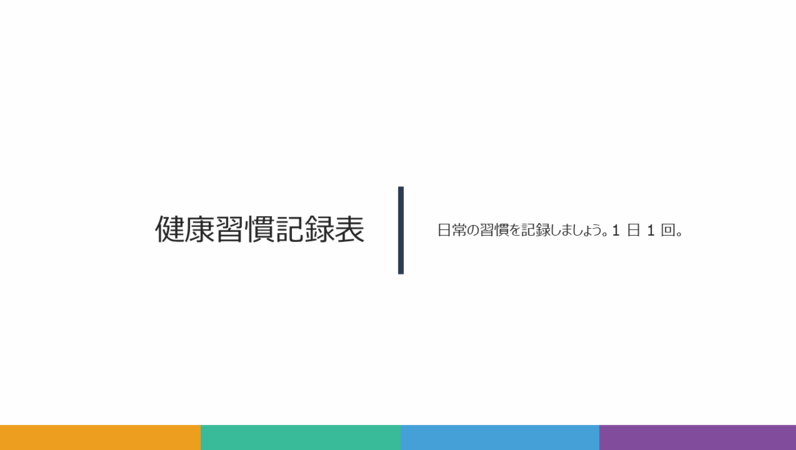 健康習慣記録表

日常の習慣を記録しましょう。1 日 1 回。